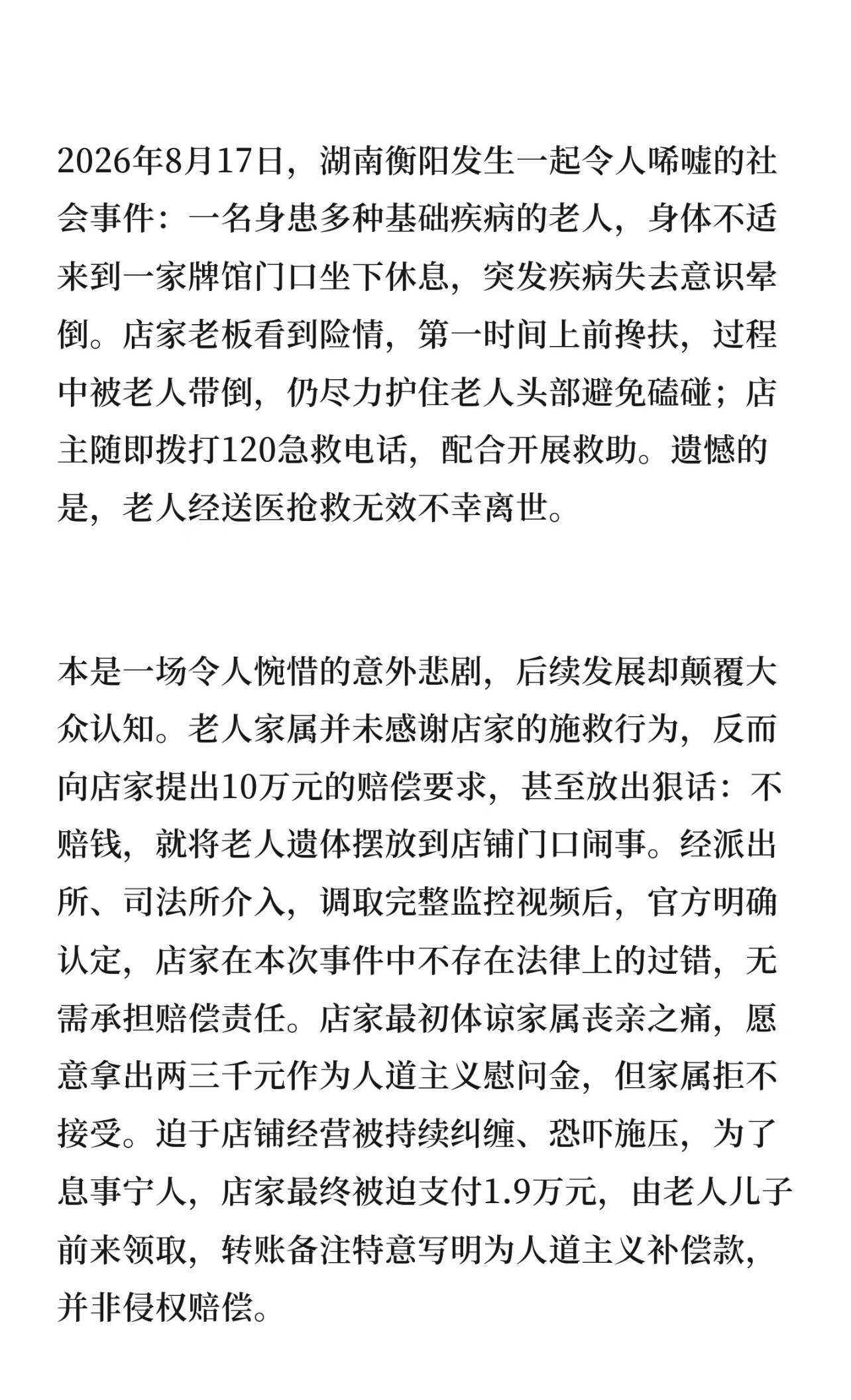 2026年8月17日，湖南衡阳发生一起令人唏嘘的社会事件：一名身患多种基础疾病的老人，身体不适来到一家牌馆门口坐下休息，突发疾病失去意识晕倒。店家老板看到险情，第一时间上前搀扶，过程中被老人带倒，仍尽力护住老人头部避免磕碰；店主随即拨打120急救电话，配合开展救助。遗憾的是，老人经送医抢救无效不幸离世。

本是一场令人惋惜的意外悲剧，后续发展却颠覆大众认知。老人家属并未感谢店家的施救行为，反而向店家提出10万元的赔偿要求，甚至放出狠话：不赔钱，就将老人遗体摆放到店铺门口闹事。经派出所、司法所介入，调取完整监控视频后，官方明确认定，店家在本次事件中不存在法律上的过错，无需承担赔偿责任。店家最初体谅家属丧亲之痛，愿意拿出两三千元作为人道主义慰问金，但家属拒不接受。迫于店铺经营被持续纠缠、恐吓施压，为了息事宁人，店家最终被迫支付1.9万元，由老人儿子前来领取，转账备注特意写明为人道主义补偿款，并非侵权赔偿。